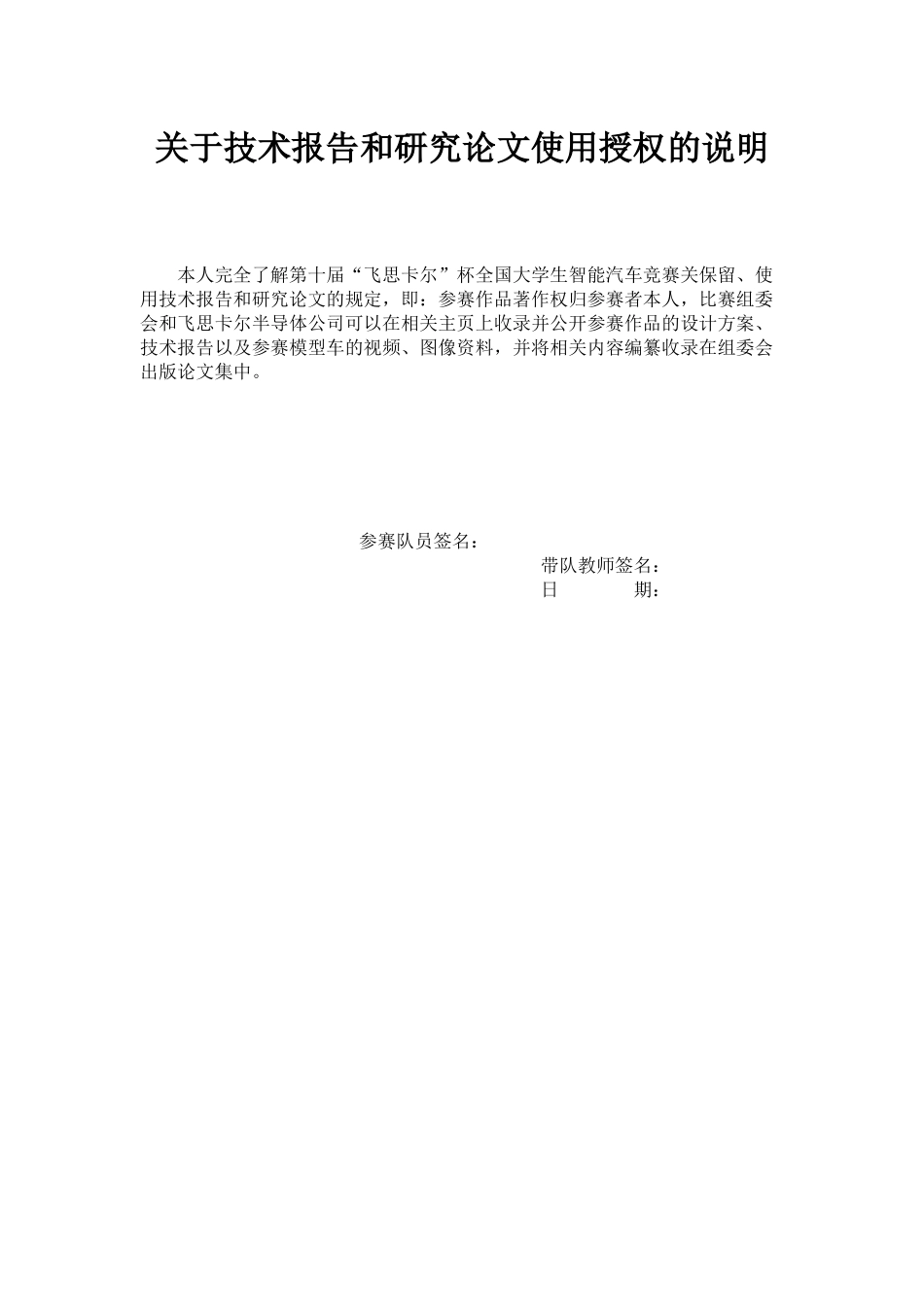 关于技术报告和研究论文使用授权的说明

本人完全了解第十届“飞思卡尔”杯全国大学生智能汽车竞赛关保留、使用技术报告和研究论文的规定，即：参赛作品著作权归参赛者本人，比赛组委会和飞思卡尔半导体公司可以在相关主页上收录并公开参赛作品的设计方案、技术报告以及参赛模型车的视频、图像资料，并将相关内容编纂收录在组委会出版论文集中。

参赛队员签名：

带队教师签名：

日　　　期：